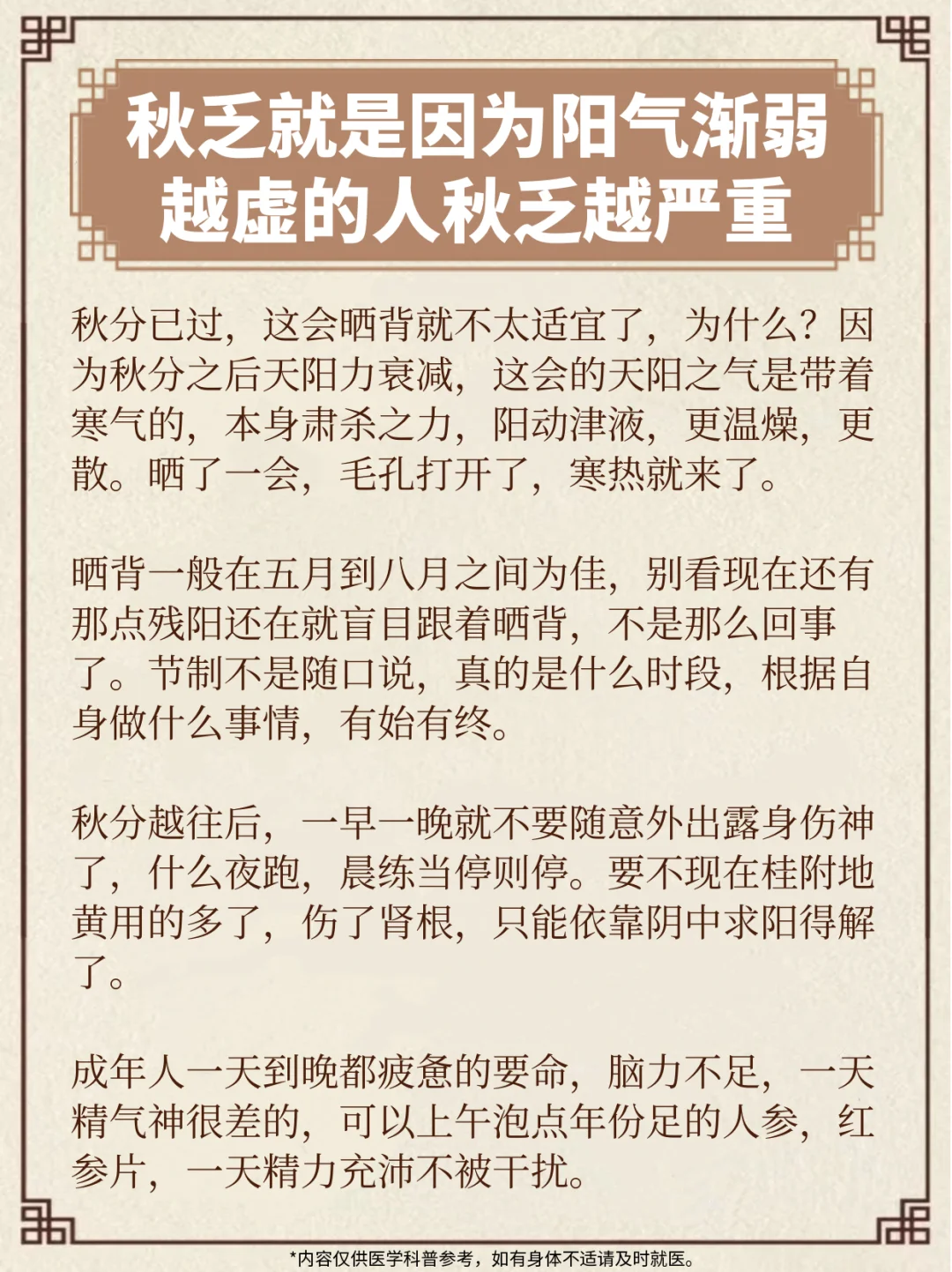 秋乏就是因为阳气渐弱
越虚的人秋乏越严重

秋分已过，这会晒背就不太适宜了，为什么？因为秋分之后天阳力衰减，这会的天阳之气是带着寒气的，本身肃杀之力，阳动津液，更温燥，更散。晒了一会，毛孔打开了，寒热就来了。

晒背一般在五月到八月之间为佳，别看现在还有那点残阳还在就盲目跟着晒背，不是那么回事了。节制不是随口说，真的是什么时段，根据自身做什么事情，有始有终。

秋分越往后，一早一晚就不要随意外出露身伤神了，什么夜跑，晨练当停则停。要不现在桂附地黄用的多了，伤了肾根，只能依靠阴中求阳得解了。

成年人一天到晚都疲惫的要命，脑力不足，一天精气神很差的，可以上午泡点年份足的人参，红参片，一天精力充沛不被干扰。

*内容仅供医学科普参考，如有身体不适请及时就医。